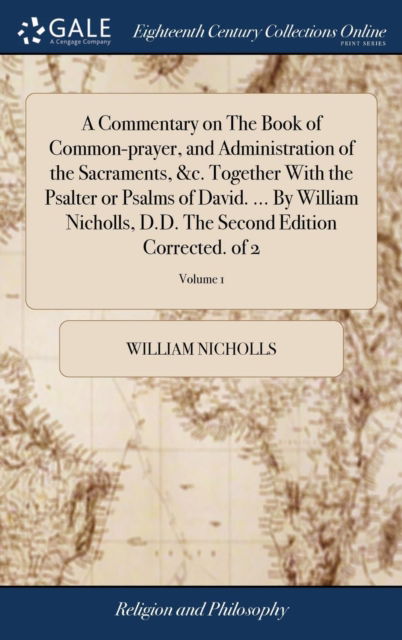 GALE
A Cengage Company

Eighteenth Century Collections Online
PRINT SERIES

A Commentary on The Book of Common-prayer, and Administration of the Sacraments, &c. Together With the Psalter or Psalms of David. ... By William Nicholls, D.D. The Second Edition Corrected. of 2

Volume 1

WILLIAM NICHOLLS

Religion and Philosophy